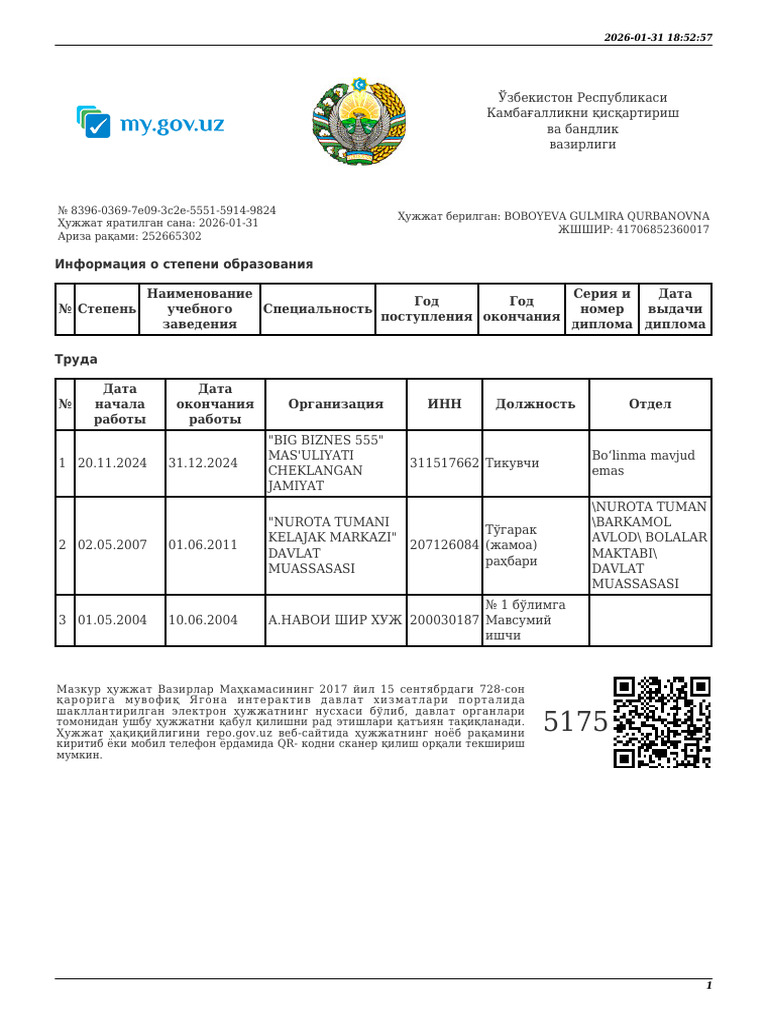 2026-01-31 18:52:57

my.gov.uz

Ўзбекистон Республикаси
Камбағалликни қисқартириш
ва бандлик
вазирлиги

№ 8396-0369-7e09-3c2e-5551-5914-9824
Ҳужжат яратилган сана: 2026-01-31
Ариза рақами: 252665302

Ҳужжат берилган: BOBOYEVA GULMIRA QURBANOVNA
ЖШШИР: 41706852360017

Информация о степени образования

| № | Степень | Наименование учебного заведения | Специальность | Год поступления | Год окончания | Серия и номер диплома | Дата выдачи диплома |
|---|---|---|---|---|---|---|---|

Труда

| № | Дата начала работы | Дата окончания работы | Организация | ИНН | Должность | Отдел |
|---|---|---|---|---|---|---|
| 1 | 20.11.2024 | 31.12.2024 | "BIG BIZNES 555" MAS'ULIYATI CHEKLANGAN JAMIYAT | 311517662 | Тикувчи | Bo'linma mavjud emas |
| 2 | 02.05.2007 | 01.06.2011 | "NUROTA TUMANI KELAJAK MARKAZI" DAVLAT MUASSASASI | 207126084 | Тўгарак (жамоа) раҳбари | \NUROTA TUMAN \BARKAMOL AVLOD\ BOLALAR MAKTABI\ DAVLAT MUASSASASI |
| 3 | 01.05.2004 | 10.06.2004 | А.НАВОИ ШИР ХУЖ | 200030187 | № 1 бўлимга Мавсумий ишчи | |

Мазкур ҳужжат Вазирлар Маҳкамасининг 2017 йил 15 сентябрдаги 728-сон қарорига мувофиқ Ягона интерактив давлат хизматлари порталида шакллантирилган электрон ҳужжатнинг нусхаси бўлиб, давлат органлари томонидан ушбу ҳужжатни қабул қилишни рад этишлари қатъиян тақиқланади. Ҳужжат ҳақиқийлигини repo.gov.uz веб-сайтида ҳужжатнинг ноёб рақамини киритиб ёки мобил телефон ёрдамида QR- кодни сканер қилиш орқали текшириш мумкин.

5175

1